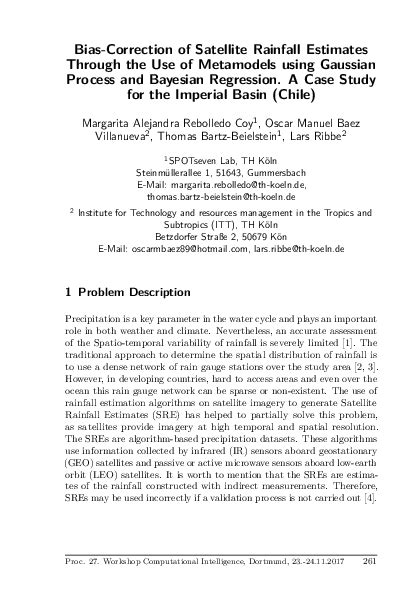 Bias-Correction of Satellite Rainfall Estimates Through the Use of Metamodels using Gaussian Process and Bayesian Regression. A Case Study for the Imperial Basin (Chile)

Margarita Alejandra Rebolledo Coy$^1$, Oscar Manuel Baez Villanueva$^2$, Thomas Bartz-Beielstein$^1$, Lars Ribbe$^2$

$^1$SPOTseven Lab, TH Köln
Steinmüllerallee 1, 51643, Gummersbach
E-Mail: margarita.rebolledo@th-koeln.de, thomas.bartz-beielstein@th-koeln.de

$^2$ Institute for Technology and resources management in the Tropics and Subtropics (ITT), TH Köln
Betzdorfer Straße 2, 50679 Kön
E-Mail: oscarmbaez89@hotmail.com, lars.ribbe@th-koeln.de

1 Problem Description

Precipitation is a key parameter in the water cycle and plays an important role in both weather and climate. Nevertheless, an accurate assessment of the Spatio-temporal variability of rainfall is severely limited [1]. The traditional approach to determine the spatial distribution of rainfall is to use a dense network of rain gauge stations over the study area [2, 3]. However, in developing countries, hard to access areas and even over the ocean this rain gauge network can be sparse or non-existent. The use of rainfall estimation algorithms on satellite imagery to generate Satellite Rainfall Estimates (SRE) has helped to partially solve this problem, as satellites provide imagery at high temporal and spatial resolution. The SREs are algorithm-based precipitation datasets. These algorithms use information collected by infrared (IR) sensors aboard geostationary (GEO) satellites and passive or active microwave sensors aboard low-earth orbit (LEO) satellites. It is worth to mention that the SREs are estimates of the rainfall constructed with indirect measurements. Therefore, SREs may be used incorrectly if a validation process is not carried out [4].

Proc. 27. Workshop Computational Intelligence, Dortmund, 23.-24.11.2017 261